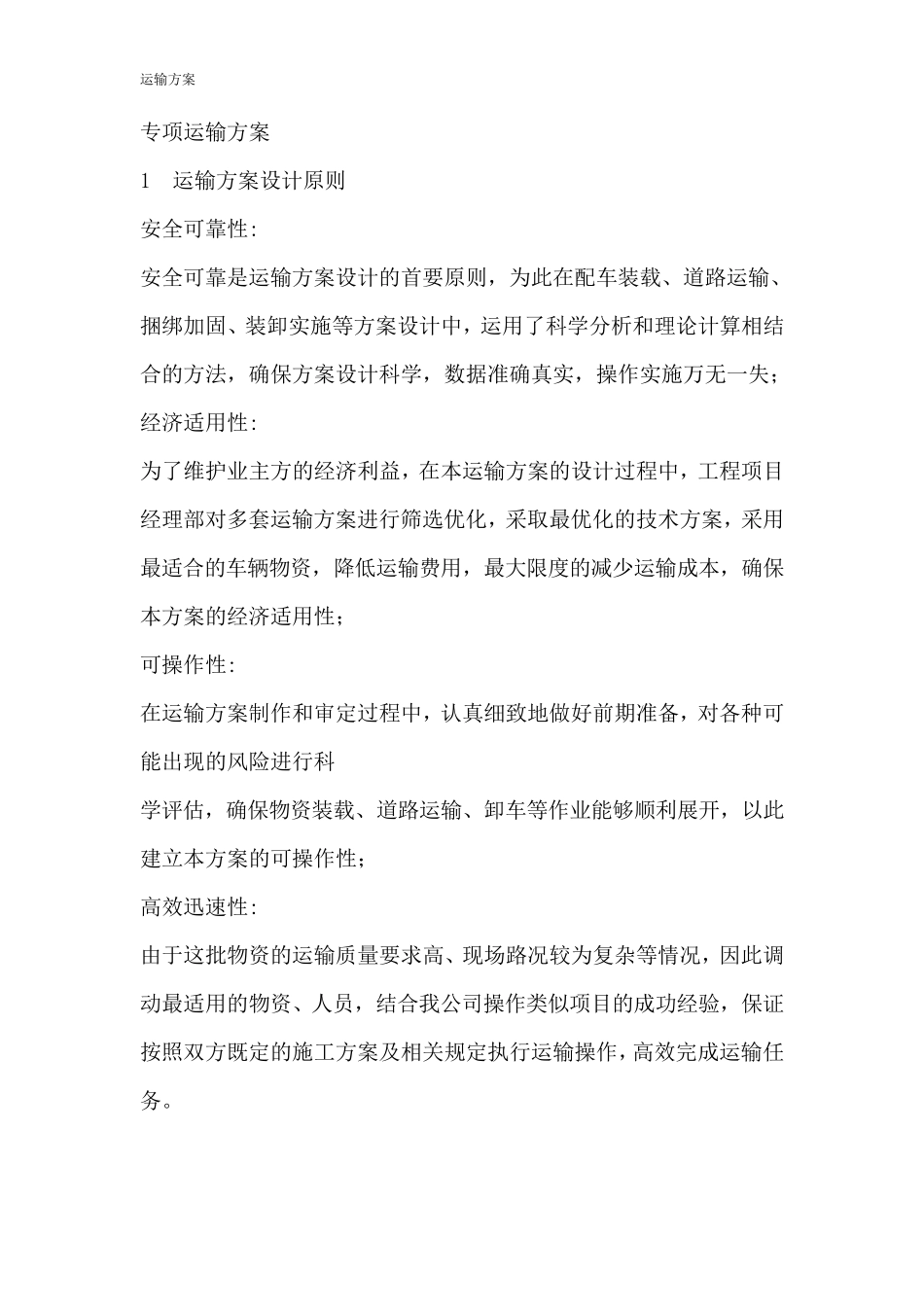 运输方案

专项运输方案

1　运输方案设计原则

安全可靠性:

安全可靠是运输方案设计的首要原则，为此在配车装载、道路运输、捆绑加固、装卸实施等方案设计中，运用了科学分析和理论计算相结合的方法，确保方案设计科学，数据准确真实，操作实施万无一失；

经济适用性:

为了维护业主方的经济利益，在本运输方案的设计过程中，工程项目经理部对多套运输方案进行筛选优化，采取最优化的技术方案，采用最适合的车辆物资，降低运输费用，最大限度的减少运输成本，确保本方案的经济适用性；

可操作性:

在运输方案制作和审定过程中，认真细致地做好前期准备，对各种可能出现的风险进行科

学评估，确保物资装载、道路运输、卸车等作业能够顺利展开，以此建立本方案的可操作性；

高效迅速性:

由于这批物资的运输质量要求高、现场路况较为复杂等情况，因此调动最适用的物资、人员，结合我公司操作类似项目的成功经验，保证按照双方既定的施工方案及相关规定执行运输操作，高效完成运输任务。